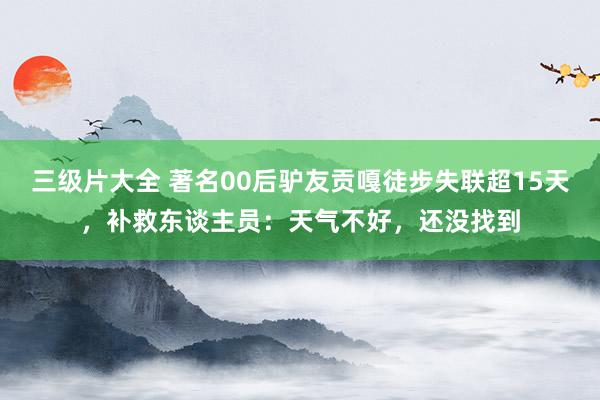 三级片大全 著名00后驴友贡嘎徒步失联超15天，补救东谈主员：天气不好，还没找到